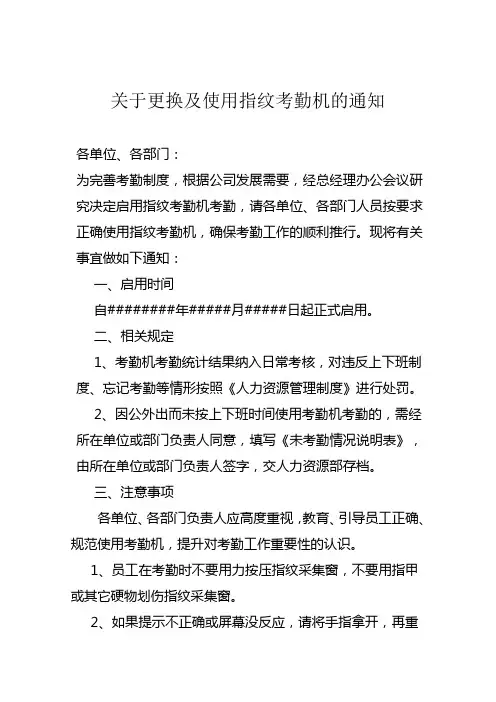 关于更换及使用指纹考勤机的通知

各单位、各部门：

为完善考勤制度，根据公司发展需要，经总经理办公会议研究决定启用指纹考勤机考勤，请各单位、各部门人员按要求正确使用指纹考勤机，确保考勤工作的顺利推行。现将有关事宜做如下通知：

一、启用时间

自########年#####月#####日起正式启用。

二、相关规定

1、考勤机考勤统计结果纳入日常考核，对违反上下班制度、忘记考勤等情形按照《人力资源管理制度》进行处罚。

2、因公外出而未按上下班时间使用考勤机考勤的，需经所在单位或部门负责人同意，填写《未考勤情况说明表》，由所在单位或部门负责人签字，交人力资源部存档。

三、注意事项

各单位、各部门负责人应高度重视，教育、引导员工正确、规范使用考勤机，提升对考勤工作重要性的认识。

1、员工在考勤时不要用力按压指纹采集窗，不要用指甲或其它硬物划伤指纹采集窗。

2、如果提示不正确或屏幕没反应，请将手指拿开，再重